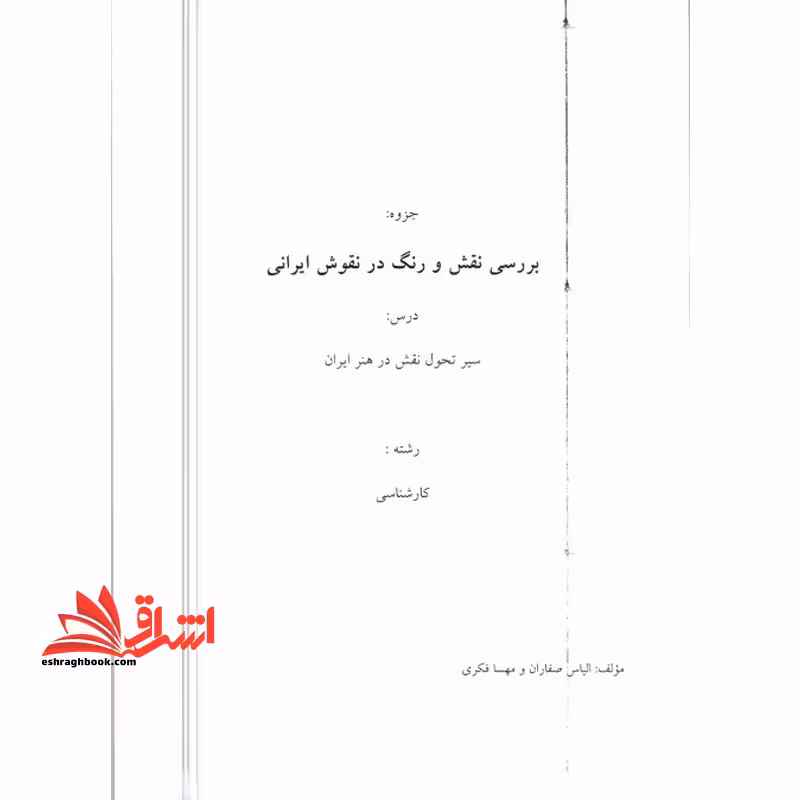 جزوه:

بررسی نقش و رنگ در نقوش ایرانی

درس:

سیر تحول نقش در هنر ایران

رشته :

کارشناسی

اشراق

eshraghbook.com

مؤلف: الیاس صفاران و مهسا فکری